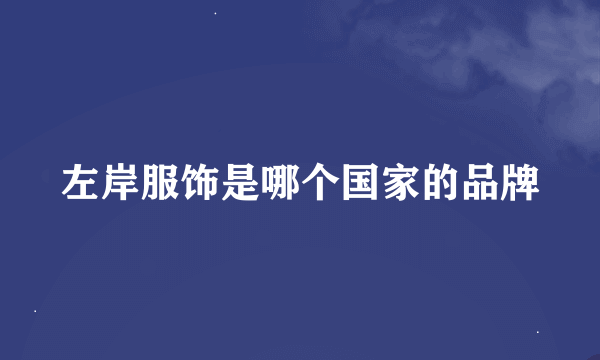 左岸服饰是哪个国家的品牌